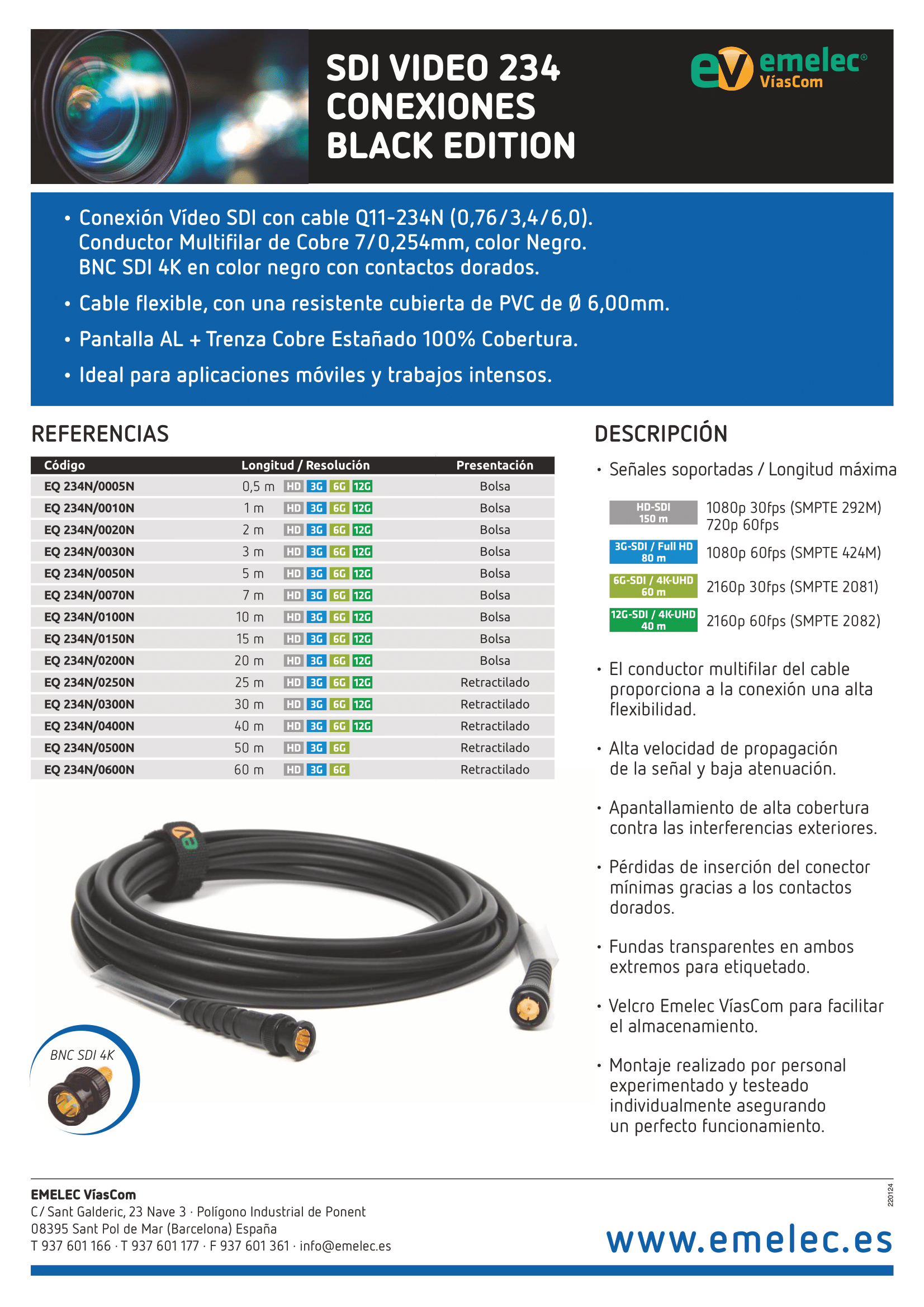 SDI VIDEO 234
CONEXIONES
BLACK EDITION

ev emelec® VíasCom

• Conexión Vídeo SDI con cable Q11-234N (0,76/3,4/6,0). Conductor Multifilar de Cobre 7/0,254mm, color Negro. BNC SDI 4K en color negro con contactos dorados.

• Cable flexible, con una resistente cubierta de PVC de Ø 6,00mm.

• Pantalla AL + Trenza Cobre Estañado 100% Cobertura.

• Ideal para aplicaciones móviles y trabajos intensos.

REFERENCIAS

| Código | Longitud / Resolución | Presentación |
|---|---|---|
| EQ 234N/0005N | 0,5 m HD 3G 6G 12G | Bolsa |
| EQ 234N/0010N | 1 m HD 3G 6G 12G | Bolsa |
| EQ 234N/0020N | 2 m HD 3G 6G 12G | Bolsa |
| EQ 234N/0030N | 3 m HD 3G 6G 12G | Bolsa |
| EQ 234N/0050N | 5 m HD 3G 6G 12G | Bolsa |
| EQ 234N/0070N | 7 m HD 3G 6G 12G | Bolsa |
| EQ 234N/0100N | 10 m HD 3G 6G 12G | Bolsa |
| EQ 234N/0150N | 15 m HD 3G 6G 12G | Bolsa |
| EQ 234N/0200N | 20 m HD 3G 6G 12G | Bolsa |
| EQ 234N/0250N | 25 m HD 3G 6G 12G | Retractilado |
| EQ 234N/0300N | 30 m HD 3G 6G 12G | Retractilado |
| EQ 234N/0400N | 40 m HD 3G 6G 12G | Retractilado |
| EQ 234N/0500N | 50 m HD 3G 6G | Retractilado |
| EQ 234N/0600N | 60 m HD 3G 6G | Retractilado |

BNC SDI 4K

DESCRIPCIÓN

• Señales soportadas / Longitud máxima

HD-SDI 150 m 1080p 30fps (SMPTE 292M) 720p 60fps
3G-SDI / Full HD 80 m 1080p 60fps (SMPTE 424M)
6G-SDI / 4K-UHD 60 m 2160p 30fps (SMPTE 2081)
12G-SDI / 4K-UHD 40 m 2160p 60fps (SMPTE 2082)

• El conductor multifilar del cable proporciona a la conexión una alta flexibilidad.

• Alta velocidad de propagación de la señal y baja atenuación.

• Apantallamiento de alta cobertura contra las interferencias exteriores.

• Pérdidas de inserción del conector mínimas gracias a los contactos dorados.

• Fundas transparentes en ambos extremos para etiquetado.

• Velcro Emelec VíasCom para facilitar el almacenamiento.

• Montaje realizado por personal experimentado y testeado individualmente asegurando un perfecto funcionamiento.

EMELEC VíasCom
C/ Sant Galderic, 23 Nave 3 · Polígono Industrial de Ponent
08395 Sant Pol de Mar (Barcelona) España
T 937 601 166 · T 937 601 177 · F 937 601 361 · info@emelec.es

220124

www.emelec.es